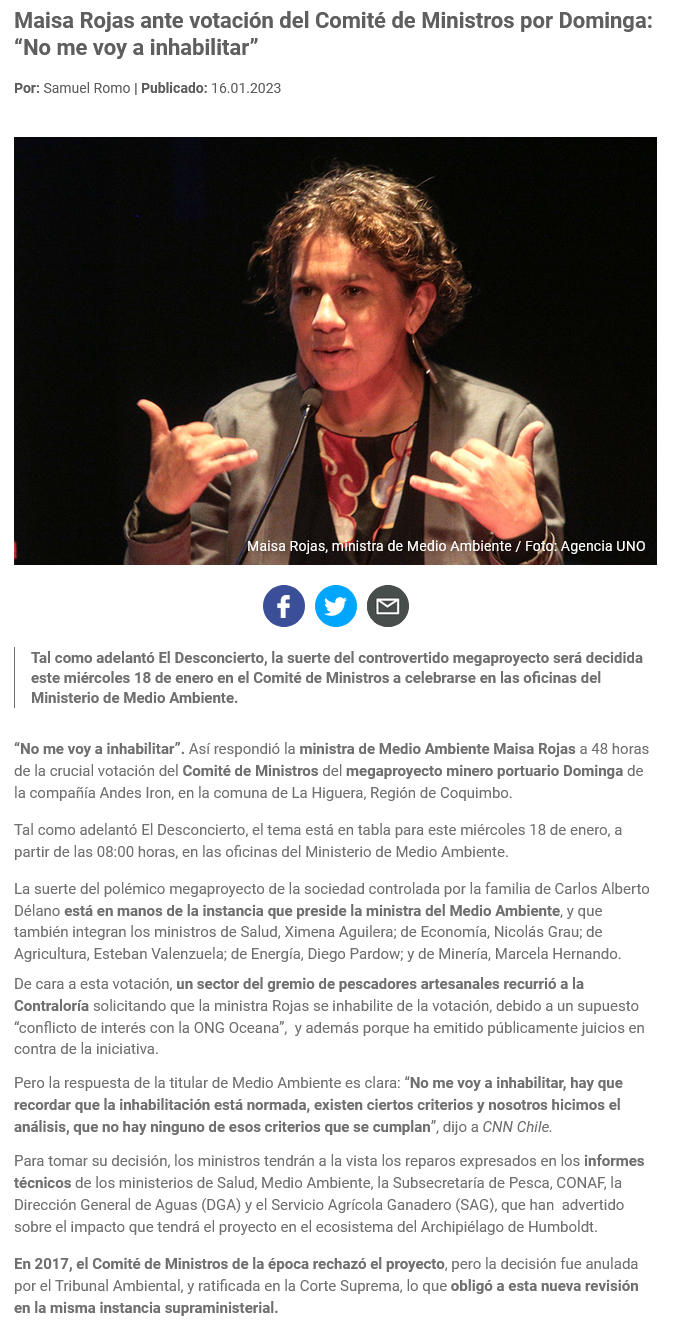 Maisa Rojas ante votación del Comité de Ministros por Dominga: "No me voy a inhabilitar"

Por: Samuel Romo | Publicado: 16.01.2023

Maisa Rojas, ministra de Medio Ambiente / Foto: Agencia UNO

Tal como adelantó El Desconcierto, la suerte del controvertido megaproyecto será decidida este miércoles 18 de enero en el Comité de Ministros a celebrarse en las oficinas del Ministerio de Medio Ambiente.

"No me voy a inhabilitar". Así respondió la ministra de Medio Ambiente Maisa Rojas a 48 horas de la crucial votación del Comité de Ministros del megaproyecto minero portuario Dominga de la compañía Andes Iron, en la comuna de La Higuera, Región de Coquimbo.

Tal como adelantó El Desconcierto, el tema está en tabla para este miércoles 18 de enero, a partir de las 08:00 horas, en las oficinas del Ministerio de Medio Ambiente.

La suerte del polémico megaproyecto de la sociedad controlada por la familia de Carlos Alberto Délano está en manos de la instancia que preside la ministra del Medio Ambiente, y que también integran los ministros de Salud, Ximena Aguilera; de Economía, Nicolás Grau; de Agricultura, Esteban Valenzuela; de Energía, Diego Pardow; y de Minería, Marcela Hernando.

De cara a esta votación, un sector del gremio de pescadores artesanales recurrió a la Contraloría solicitando que la ministra Rojas se inhabilite de la votación, debido a un supuesto "conflicto de interés con la ONG Oceana", y además porque ha emitido públicamente juicios en contra de la iniciativa.

Pero la respuesta de la titular de Medio Ambiente es clara: "No me voy a inhabilitar, hay que recordar que la inhabilitación está normada, existen ciertos criterios y nosotros hicimos el análisis, que no hay ninguno de esos criterios que se cumplan", dijo a CNN Chile.

Para tomar su decisión, los ministros tendrán a la vista los reparos expresados en los informes técnicos de los ministerios de Salud, Medio Ambiente, la Subsecretaría de Pesca, CONAF, la Dirección General de Aguas (DGA) y el Servicio Agrícola Ganadero (SAG), que han advertido sobre el impacto que tendrá el proyecto en el ecosistema del Archipiélago de Humboldt.

En 2017, el Comité de Ministros de la época rechazó el proyecto, pero la decisión fue anulada por el Tribunal Ambiental, y ratificada en la Corte Suprema, lo que obligó a esta nueva revisión en la misma instancia supraministerial.